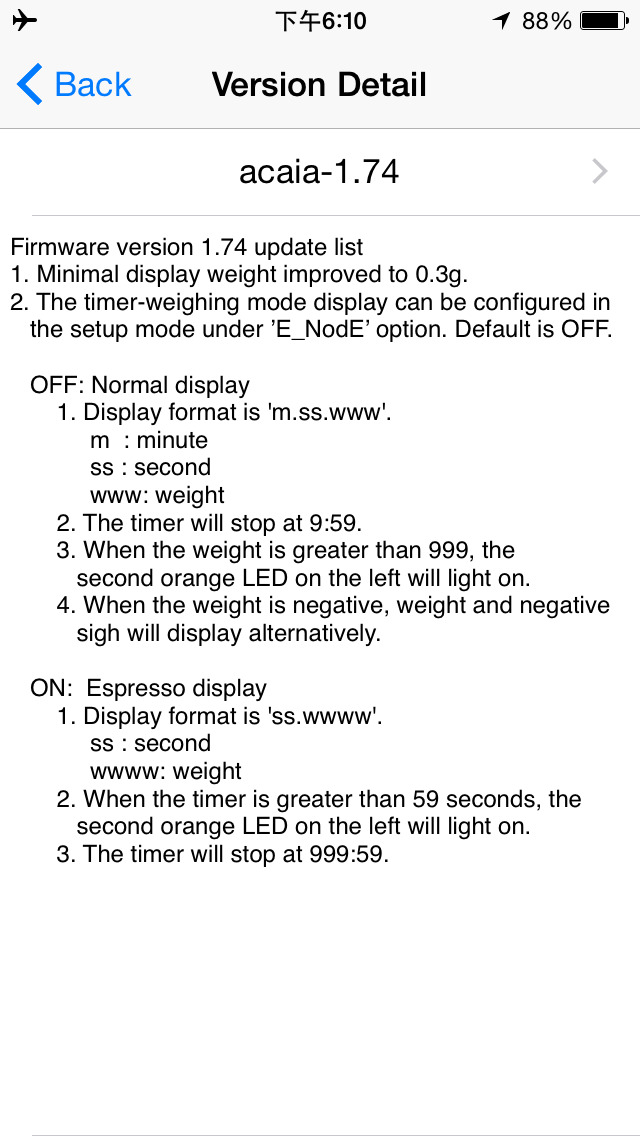 下午6:10 88%

Back Version Detail

acaia-1.74

Firmware version 1.74 update list
1. Minimal display weight improved to 0.3g.
2. The timer-weighing mode display can be configured in the setup mode under ’E_NodE’ option. Default is OFF.

OFF: Normal display
1. Display format is 'm.ss.www'.
m : minute
ss : second
www: weight
2. The timer will stop at 9:59.
3. When the weight is greater than 999, the second orange LED on the left will light on.
4. When the weight is negative, weight and negative sigh will display alternatively.

ON: Espresso display
1. Display format is 'ss.wwww'.
ss : second
wwww: weight
2. When the timer is greater than 59 seconds, the second orange LED on the left will light on.
3. The timer will stop at 999:59.